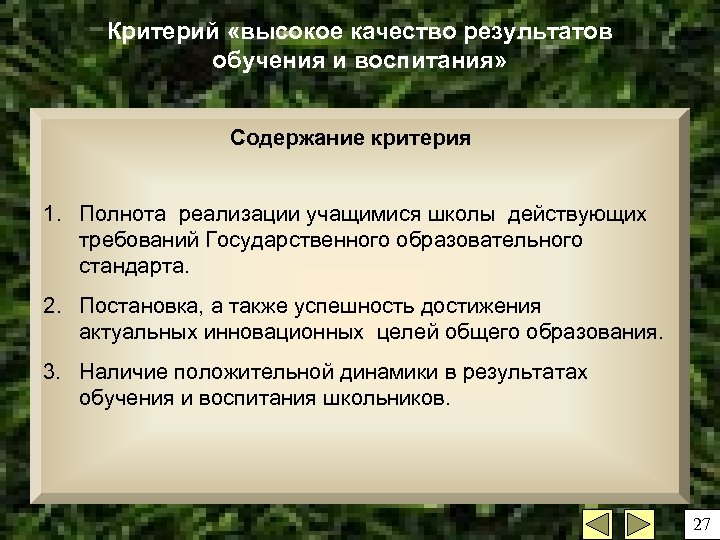 Критерий «высокое качество результатов обучения и воспитания»

Содержание критерия

1. Полнота реализации учащимися школы действующих требований Государственного образовательного стандарта.

2. Постановка, а также успешность достижения актуальных инновационных целей общего образования.

3. Наличие положительной динамики в результатах обучения и воспитания школьников.

27